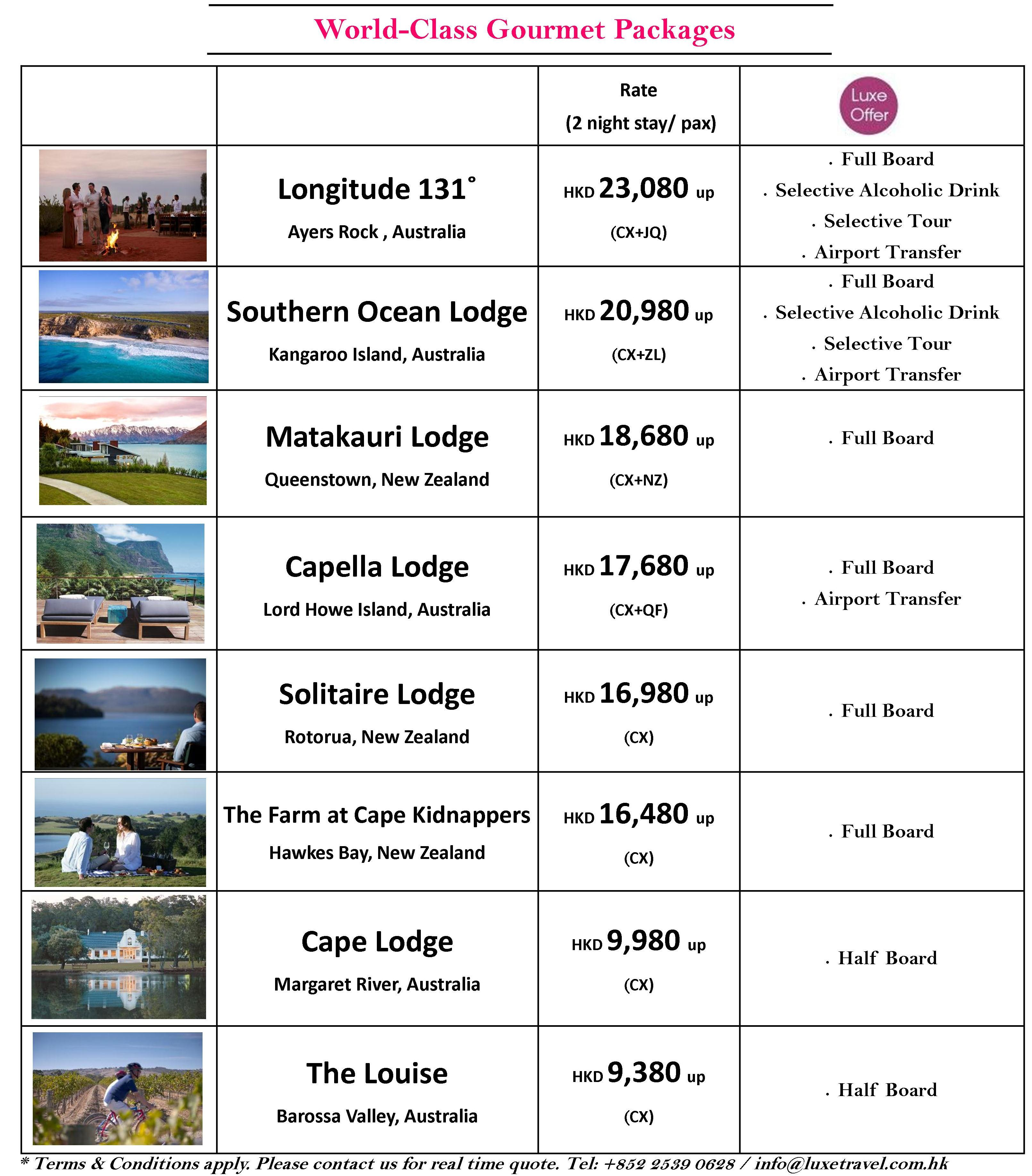 World-Class Gourmet Packages

| | | Rate (2 night stay/ pax) | Luxe Offer |
|---|---|---|---|
| | Longitude 131° Ayers Rock , Australia | HKD 23,080 up (CX+JQ) | . Full Board . Selective Alcoholic Drink . Selective Tour . Airport Transfer |
| | Southern Ocean Lodge Kangaroo Island, Australia | HKD 20,980 up (CX+ZL) | . Full Board . Selective Alcoholic Drink . Selective Tour . Airport Transfer |
| | Matakauri Lodge Queenstown, New Zealand | HKD 18,680 up (CX+NZ) | . Full Board |
| | Capella Lodge Lord Howe Island, Australia | HKD 17,680 up (CX+QF) | . Full Board . Airport Transfer |
| | Solitaire Lodge Rotorua, New Zealand | HKD 16,980 up (CX) | . Full Board |
| | The Farm at Cape Kidnappers Hawkes Bay, New Zealand | HKD 16,480 up (CX) | . Full Board |
| | Cape Lodge Margaret River, Australia | HKD 9,980 up (CX) | . Half Board |
| | The Louise Barossa Valley, Australia | HKD 9,380 up (CX) | . Half Board |

* Terms & Conditions apply. Please contact us for real time quote. Tel: +852 2539 0628 / info@luxetravel.com.hk